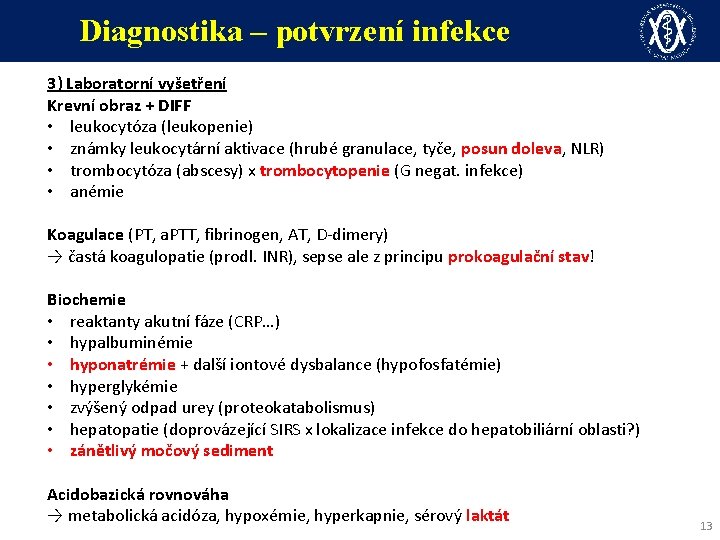 Diagnostika – potvrzení infekce

3) Laboratorní vyšetření
Krevní obraz + DIFF
• leukocytóza (leukopenie)
• známky leukocytární aktivace (hrubé granulace, tyče, posun doleva, NLR)
• trombocytóza (abscesy) x trombocytopenie (G negat. infekce)
• anémie

Koagulace (PT, aPTT, fibrinogen, AT, D-dimery)
→ častá koagulopatie (prodl. INR), sepse ale z principu prokoagulační stav!

Biochemie
• reaktanty akutní fáze (CRP…)
• hypalbuminémie
• hyponatrémie + další iontové dysbalance (hypofosfatémie)
• hyperglykémie
• zvýšený odpad urey (proteokatabolismus)
• hepatopatie (doprovázející SIRS x lokalizace infekce do hepatobiliární oblasti?)
• zánětlivý močový sediment

Acidobazická rovnováha
→ metabolická acidóza, hypoxémie, hyperkapnie, sérový laktát

13